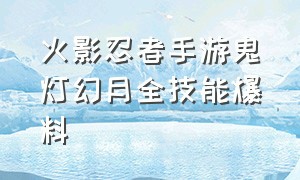 火影忍者手游鬼灯幻月全技能爆料